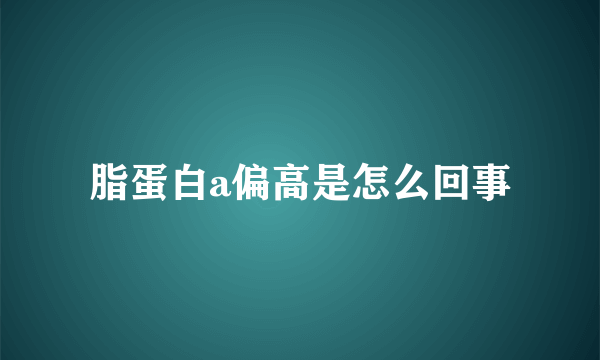 脂蛋白a偏高是怎么回事